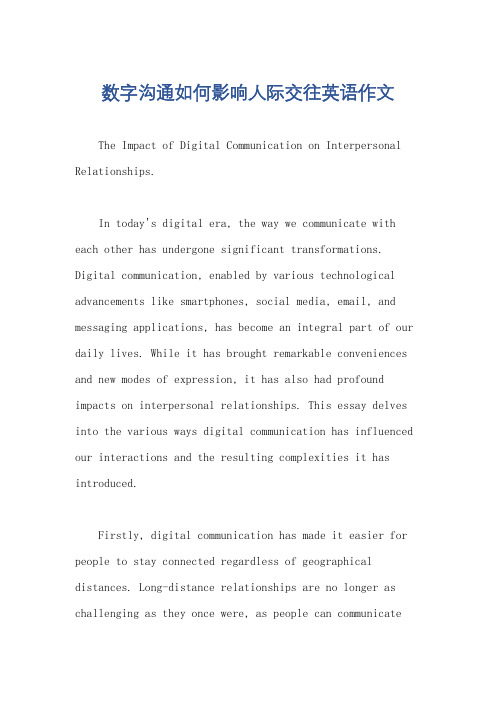 数字沟通如何影响人际交往英语作文

The Impact of Digital Communication on Interpersonal Relationships.

In today's digital era, the way we communicate with each other has undergone significant transformations. Digital communication, enabled by various technological advancements like smartphones, social media, email, and messaging applications, has become an integral part of our daily lives. While it has brought remarkable conveniences and new modes of expression, it has also had profound impacts on interpersonal relationships. This essay delves into the various ways digital communication has influenced our interactions and the resulting complexities it has introduced.

Firstly, digital communication has made it easier for people to stay connected regardless of geographical distances. Long-distance relationships are no longer as challenging as they once were, as people can communicate